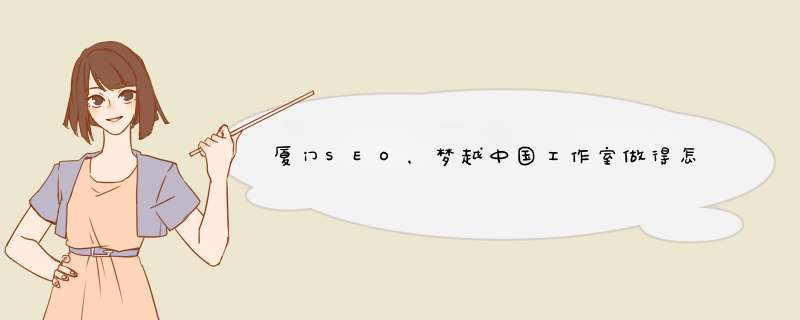 厦门SEO，梦越中国工作室做得怎